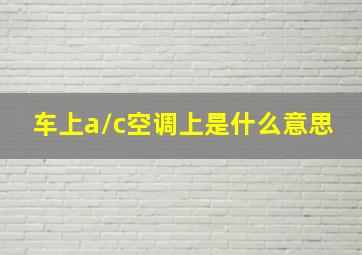 车上a/c空调上是什么意思